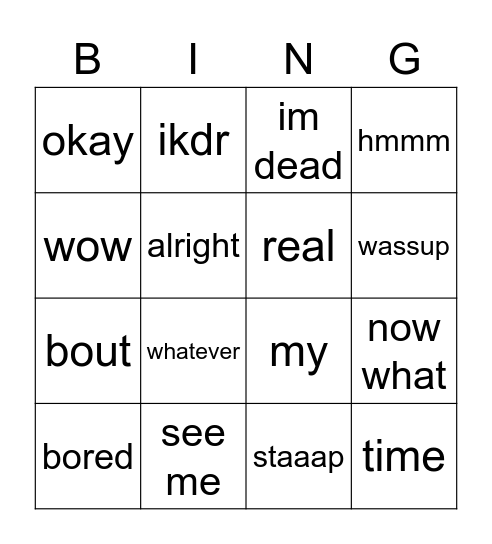 | B | I | N | G |
|---|---|---|---|
| okay | ikdr | im dead | hmmm |
| wow | alright | real | wassup |
| bout | whatever | my | now what |
| bored | see me | staaap | time |